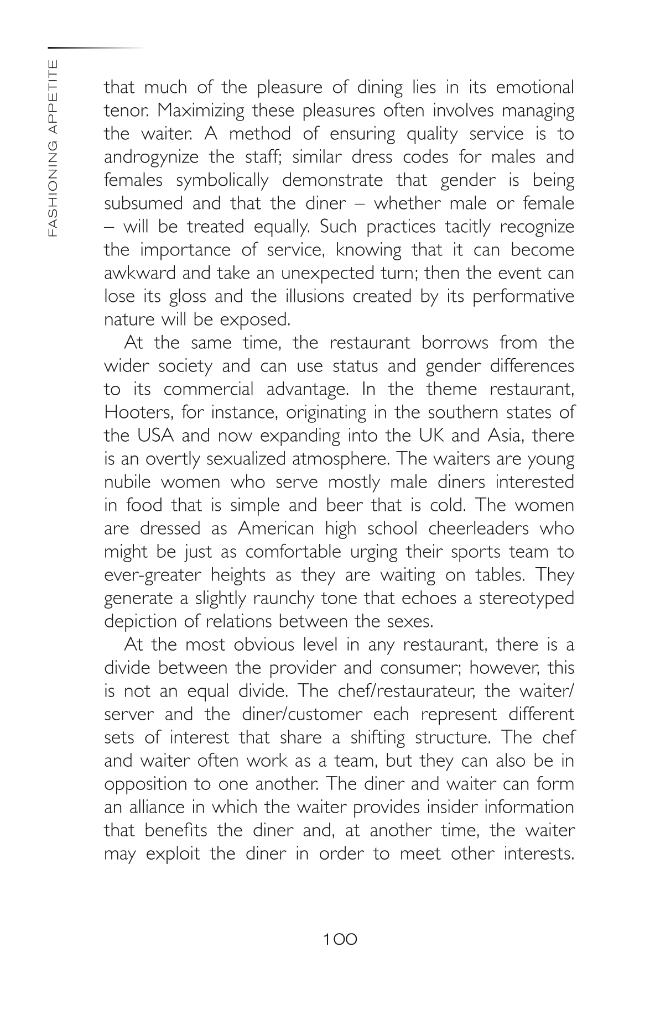 FASHIONING APPETITE

that much of the pleasure of dining lies in its emotional tenor. Maximizing these pleasures often involves managing the waiter. A method of ensuring quality service is to androgynize the staff; similar dress codes for males and females symbolically demonstrate that gender is being subsumed and that the diner – whether male or female – will be treated equally. Such practices tacitly recognize the importance of service, knowing that it can become awkward and take an unexpected turn; then the event can lose its gloss and the illusions created by its performative nature will be exposed.

At the same time, the restaurant borrows from the wider society and can use status and gender differences to its commercial advantage. In the theme restaurant, Hooters, for instance, originating in the southern states of the USA and now expanding into the UK and Asia, there is an overtly sexualized atmosphere. The waiters are young nubile women who serve mostly male diners interested in food that is simple and beer that is cold. The women are dressed as American high school cheerleaders who might be just as comfortable urging their sports team to ever-greater heights as they are waiting on tables. They generate a slightly raunchy tone that echoes a stereotyped depiction of relations between the sexes.

At the most obvious level in any restaurant, there is a divide between the provider and consumer; however, this is not an equal divide. The chef/restaurateur, the waiter/server and the diner/customer each represent different sets of interest that share a shifting structure. The chef and waiter often work as a team, but they can also be in opposition to one another. The diner and waiter can form an alliance in which the waiter provides insider information that benefits the diner and, at another time, the waiter may exploit the diner in order to meet other interests.

100